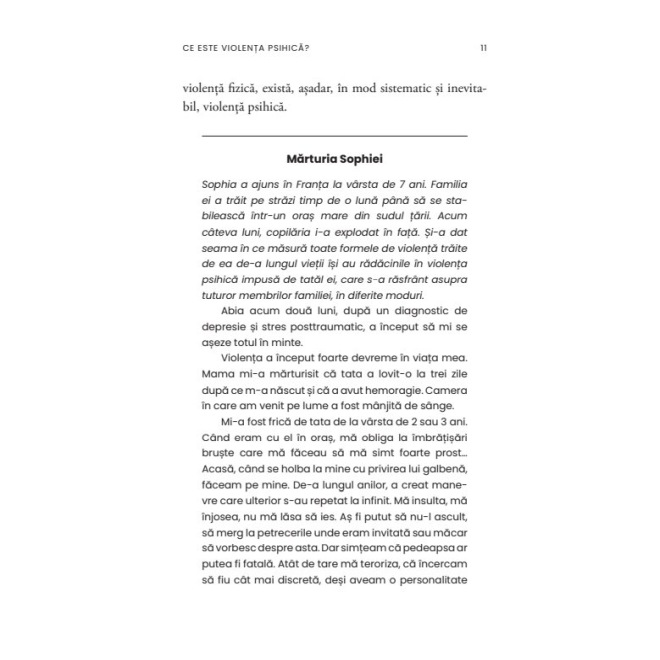 CE ESTE VIOLENȚA PSIHICĂ? 11

violență fizică, există, așadar, în mod sistematic și inevitabil, violență psihică.

Mărturia Sophiei

Sophia a ajuns în Franța la vârsta de 7 ani. Familia ei a trăit pe străzi timp de o lună până să se stabilească într-un oraș mare din sudul țării. Acum câteva luni, copilăria i-a explodat în față. Și-a dat seama în ce măsură toate formele de violență trăite de ea de-a lungul vieții își au rădăcinile în violența psihică impusă de tatăl ei, care s-a răsfrânt asupra tuturor membrilor familiei, în diferite moduri.

Abia acum două luni, după un diagnostic de depresie și stres posttraumatic, a început să mi se așeze totul în minte.

Violența a început foarte devreme în viața mea. Mama mi-a mărturisit că tata a lovit-o la trei zile după ce m-a născut și că a avut hemoragie. Camera în care am venit pe lume a fost mânjită de sânge.

Mi-a fost frică de tata de la vârsta de 2 sau 3 ani. Când eram cu el în oraș, mă obliga la îmbrățișări bruște care mă făceau să mă simt foarte prost... Acasă, când se holba la mine cu privirea lui galbenă, făceam pe mine. De-a lungul anilor, a creat manevre care ulterior s-au repetat la infinit. Mă insulta, mă înjosea, nu mă lăsa să ies. Aș fi putut să nu-l ascult, să merg la petrecerile unde eram invitată sau măcar să vorbesc despre asta. Dar simțeam că pedeapsa ar putea fi fatală. Atât de tare mă teroriza, că încercam să fiu cât mai discretă, deși aveam o personalitate